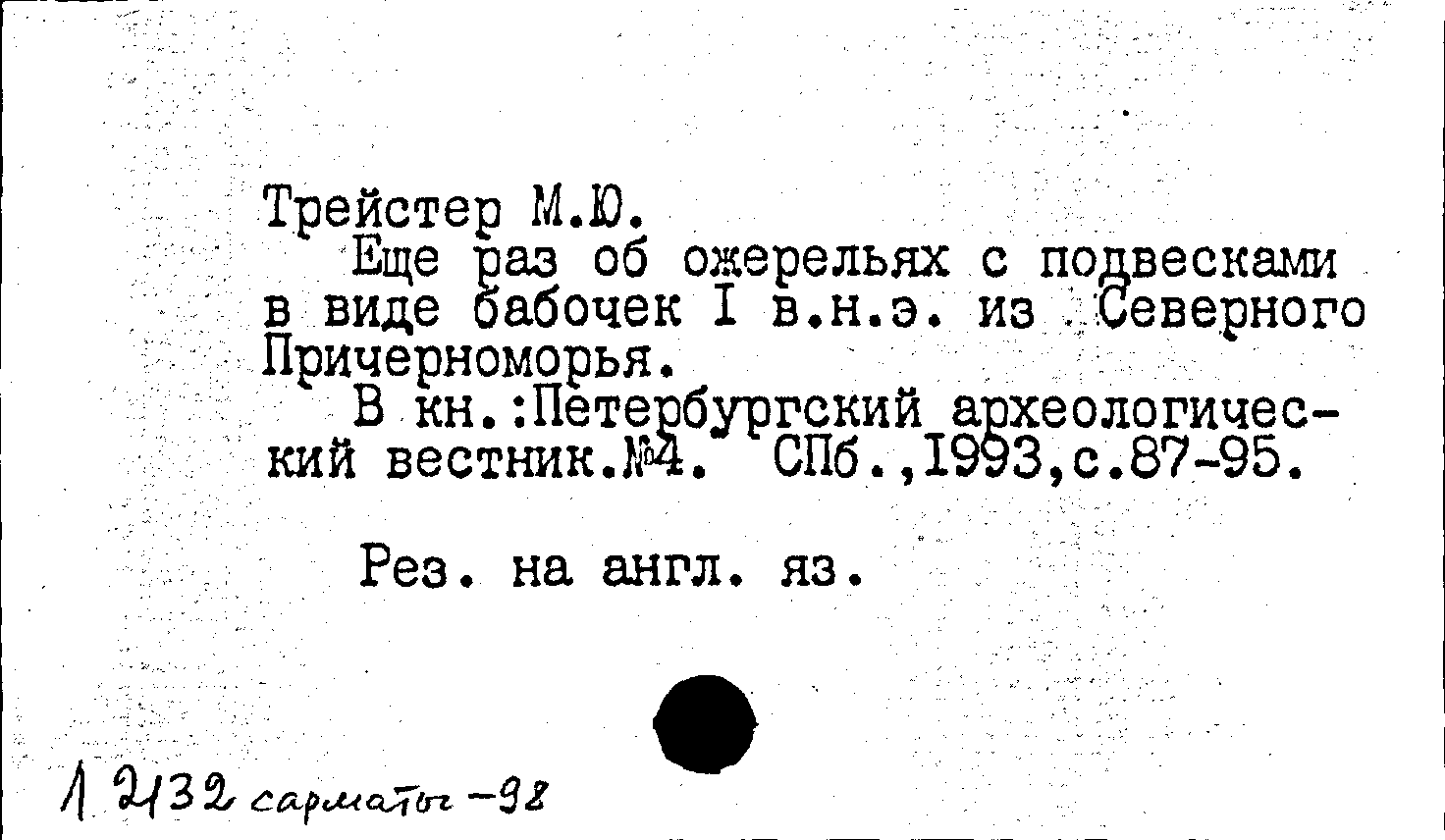 Трейстер М.Ю.

Еще раз об ожерельях с подвесками в виде бабочек I в.н.э. из Северного Причерноморья.

В кн.:Петербургский археологический вестник.№4. СПб.,1993,с.87-95.

Рез. на англ. яз.

1 2132 сарматы -98